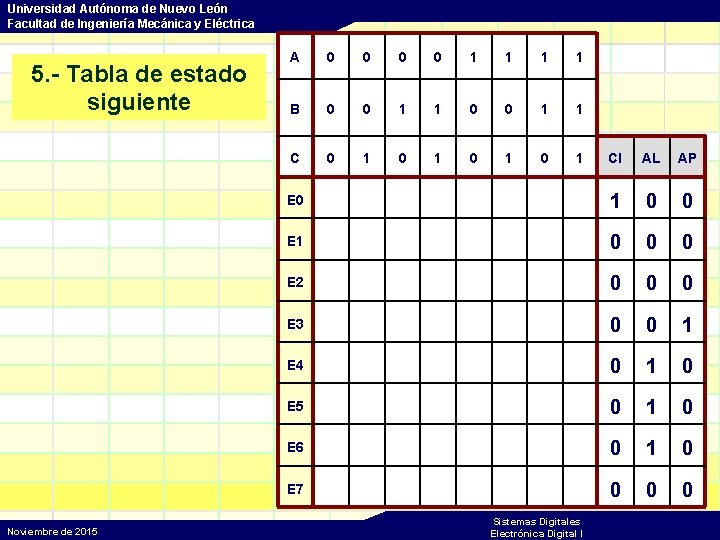 Universidad Autónoma de Nuevo León
Facultad de Ingeniería Mecánica y Eléctrica

5.- Tabla de estado siguiente

| A | 0 | 0 | 0 | 0 | 1 | 1 | 1 | 1 | | | |
|---|---|---|---|---|---|---|---|---|---|---|---|
| B | 0 | 0 | 1 | 1 | 0 | 0 | 1 | 1 | | | |
| C | 0 | 1 | 0 | 1 | 0 | 1 | 0 | 1 | CI | AL | AP |
| E0 | | | | | | | | | 1 | 0 | 0 |
| E1 | | | | | | | | | 0 | 0 | 0 |
| E2 | | | | | | | | | 0 | 0 | 0 |
| E3 | | | | | | | | | 0 | 0 | 1 |
| E4 | | | | | | | | | 0 | 1 | 0 |
| E5 | | | | | | | | | 0 | 1 | 0 |
| E6 | | | | | | | | | 0 | 1 | 0 |
| E7 | | | | | | | | | 0 | 0 | 0 |

Noviembre de 2015

Sistemas Digitales
Electrónica Digital I